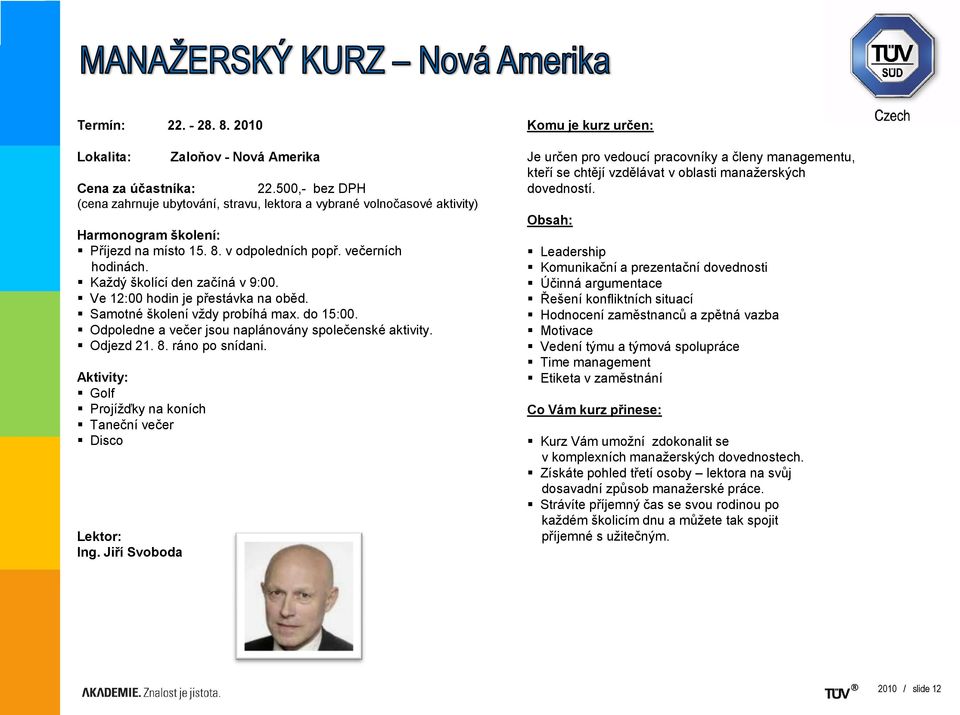 MANAŽERSKÝ KURZ – Nová Amerika

TÜV SÜD
Czech

Termín: 22. - 28. 8. 2010

Lokalita: Zaloňov - Nová Amerika

Cena za účastníka: 22.500,- bez DPH
(cena zahrnuje ubytování, stravu, lektora a vybrané volnočasové aktivity)

Harmonogram školení:
▪ Příjezd na místo 15. 8. v odpoledních popř. večerních hodinách.
▪ Každý školící den začíná v 9:00.
▪ Ve 12:00 hodin je přestávka na oběd.
▪ Samotné školení vždy probíhá max. do 15:00.
▪ Odpoledne a večer jsou naplánovány společenské aktivity.
▪ Odjezd 21. 8. ráno po snídani.

Aktivity:
▪ Golf
▪ Projížďky na koních
▪ Taneční večer
▪ Disco

Lektor:
Ing. Jiří Svoboda

Komu je kurz určen:

Je určen pro vedoucí pracovníky a členy managementu, kteří se chtějí vzdělávat v oblasti manažerských dovedností.

Obsah:

▪ Leadership
▪ Komunikační a prezentační dovednosti
▪ Účinná argumentace
▪ Řešení konfliktních situací
▪ Hodnocení zaměstnanců a zpětná vazba
▪ Motivace
▪ Vedení týmu a týmová spolupráce
▪ Time management
▪ Etiketa v zaměstnání

Co Vám kurz přinese:

▪ Kurz Vám umožní zdokonalit se v komplexních manažerských dovednostech.
▪ Získáte pohled třetí osoby – lektora na svůj dosavadní způsob manažerské práce.
▪ Strávíte příjemný čas se svou rodinou po každém školícím dnu a můžete tak spojit příjemné s užitečným.

AKADEMIE. Znalost je jistota.

TÜV® 2010 / slide 12